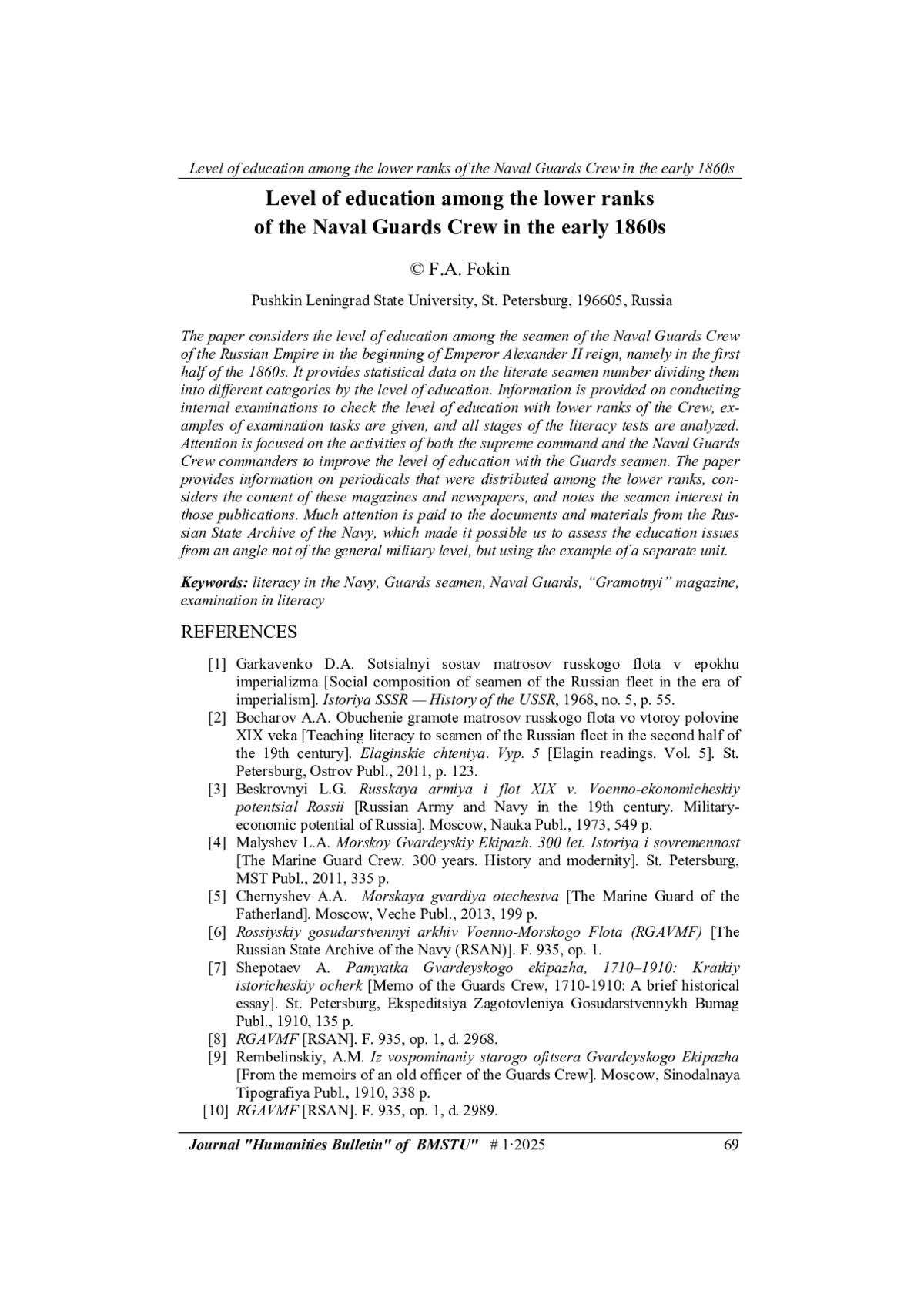 Level of education among the lower ranks of the Naval Guards Crew in the early 1860s

Level of education among the lower ranks of the Naval Guards Crew in the early 1860s

© F.A. Fokin

Pushkin Leningrad State University, St. Petersburg, 196605, Russia

The paper considers the level of education among the seamen of the Naval Guards Crew of the Russian Empire in the beginning of Emperor Alexander II reign, namely in the first half of the 1860s. It provides statistical data on the literate seamen number dividing them into different categories by the level of education. Information is provided on conducting internal examinations to check the level of education with lower ranks of the Crew, examples of examination tasks are given, and all stages of the literacy tests are analyzed. Attention is focused on the activities of both the supreme command and the Naval Guards Crew commanders to improve the level of education with the Guards seamen. The paper provides information on periodicals that were distributed among the lower ranks, considers the content of these magazines and newspapers, and notes the seamen interest in those publications. Much attention is paid to the documents and materials from the Russian State Archive of the Navy, which made it possible us to assess the education issues from an angle not of the general military level, but using the example of a separate unit.

Keywords: literacy in the Navy, Guards seamen, Naval Guards, “Gramotnyi” magazine, examination in literacy

REFERENCES

[1] Garkavenko D.A. Sotsialnyi sostav matrosov russkogo flota v epokhu imperializma [Social composition of seamen of the Russian fleet in the era of imperialism]. Istoriya SSSR — History of the USSR, 1968, no. 5, p. 55.
[2] Bocharov A.A. Obuchenie gramote matrosov russkogo flota vo vtoroy polovine XIX veka [Teaching literacy to seamen of the Russian fleet in the second half of the 19th century]. Elaginskie chteniya. Vyp. 5 [Elagin readings. Vol. 5]. St. Petersburg, Ostrov Publ., 2011, p. 123.
[3] Beskrovnyi L.G. Russkaya armiya i flot XIX v. Voenno-ekonomicheskiy potentsial Rossii [Russian Army and Navy in the 19th century. Military-economic potential of Russia]. Moscow, Nauka Publ., 1973, 549 p.
[4] Malyshev L.A. Morskoy Gvardeyskiy Ekipazh. 300 let. Istoriya i sovremennost [The Marine Guard Crew. 300 years. History and modernity]. St. Petersburg, MST Publ., 2011, 335 p.
[5] Chernyshev A.A. Morskaya gvardiya otechestva [The Marine Guard of the Fatherland]. Moscow, Veche Publ., 2013, 199 p.
[6] Rossiyskiy gosudarstvennyi arkhiv Voenno-Morskogo Flota (RGAVMF) [The Russian State Archive of the Navy (RSAN)]. F. 935, op. 1.
[7] Shepotaev A. Pamyatka Gvardeyskogo ekipazha, 1710–1910: Kratkiy istoricheskiy ocherk [Memo of the Guards Crew, 1710-1910: A brief historical essay]. St. Petersburg, Ekspeditsiya Zagotovleniya Gosudarstvennykh Bumag Publ., 1910, 135 p.
[8] RGAVMF [RSAN]. F. 935, op. 1, d. 2968.
[9] Rembelinskiy, A.M. Iz vospominaniy starogo ofitsera Gvardeyskogo Ekipazha [From the memoirs of an old officer of the Guards Crew]. Moscow, Sinodalnaya Tipografiya Publ., 1910, 338 p.
[10] RGAVMF [RSAN]. F. 935, op. 1, d. 2989.

Journal "Humanities Bulletin" of BMSTU" # 1·2025 69